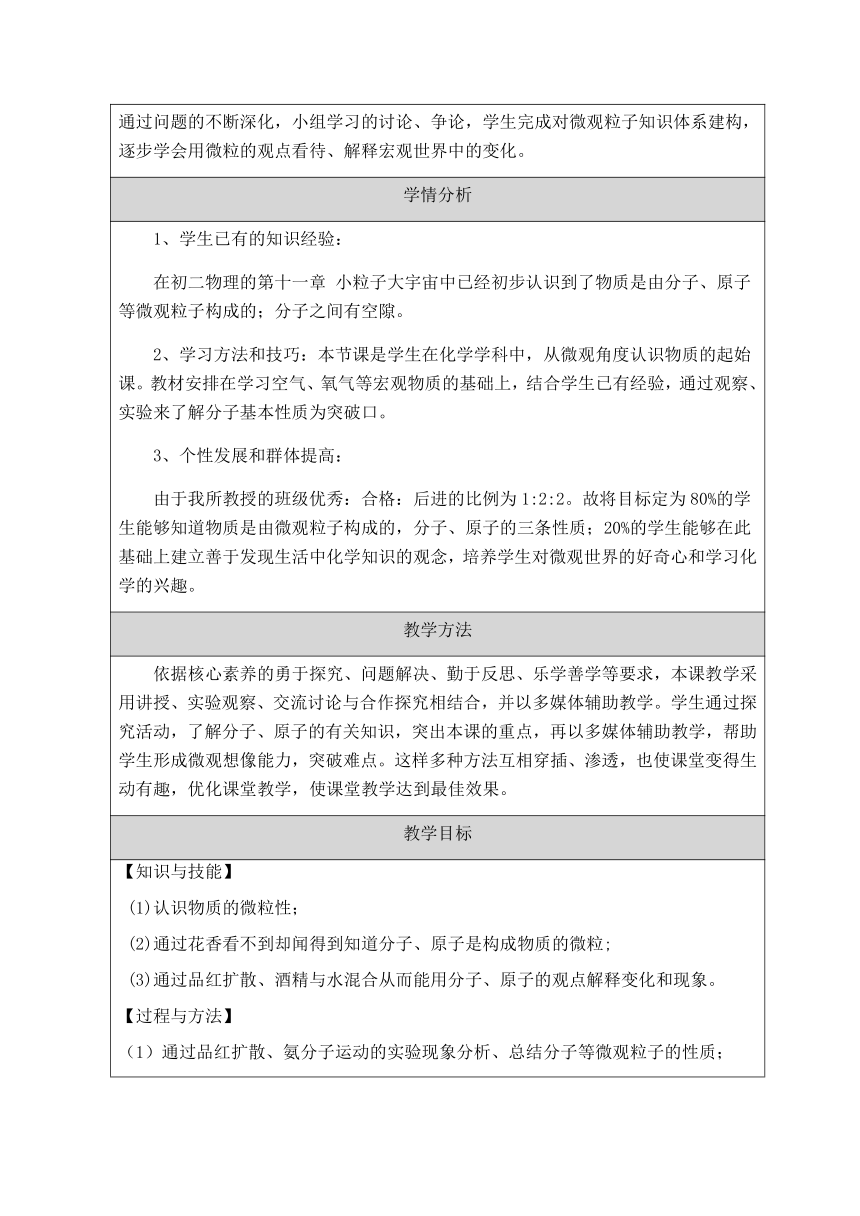 通过问题的不断深化，小组学习的讨论、争论，学生完成对微观粒子知识体系建构，逐步学会用微粒的观点看待、解释宏观世界中的变化。

学情分析

1、学生已有的知识经验：

在初二物理的第十一章 小粒子大宇宙中已经初步认识到了物质是由分子、原子等微观粒子构成的；分子之间有空隙。

2、学习方法和技巧：本节课是学生在化学学科中，从微观角度认识物质的起始课。教材安排在学习空气、氧气等宏观物质的基础上，结合学生已有经验，通过观察、实验来了解分子基本性质为突破口。

3、个性发展和群体提高：

由于我所教授的班级优秀：合格：后进的比例为1:2:2。故将目标定为80%的学生能够知道物质是由微观粒子构成的，分子、原子的三条性质；20%的学生能够在此基础上建立善于发现生活中化学知识的观念，培养学生对微观世界的好奇心和学习化学的兴趣。

教学方法

依据核心素养的勇于探究、问题解决、勤于反思、乐学善学等要求，本课教学采用讲授、实验观察、交流讨论与合作探究相结合，并以多媒体辅助教学。学生通过探究活动，了解分子、原子的有关知识，突出本课的重点，再以多媒体辅助教学，帮助学生形成微观想像能力，突破难点。这样多种方法互相穿插、渗透，也使课堂变得生动有趣，优化课堂教学，使课堂教学达到最佳效果。

教学目标

【知识与技能】

(1)认识物质的微粒性；

(2)通过花香看不到却闻得到知道分子、原子是构成物质的微粒；

(3)通过品红扩散、酒精与水混合从而能用分子、原子的观点解释变化和现象。

【过程与方法】

（1）通过品红扩散、氨分子运动的实验现象分析、总结分子等微观粒子的性质；